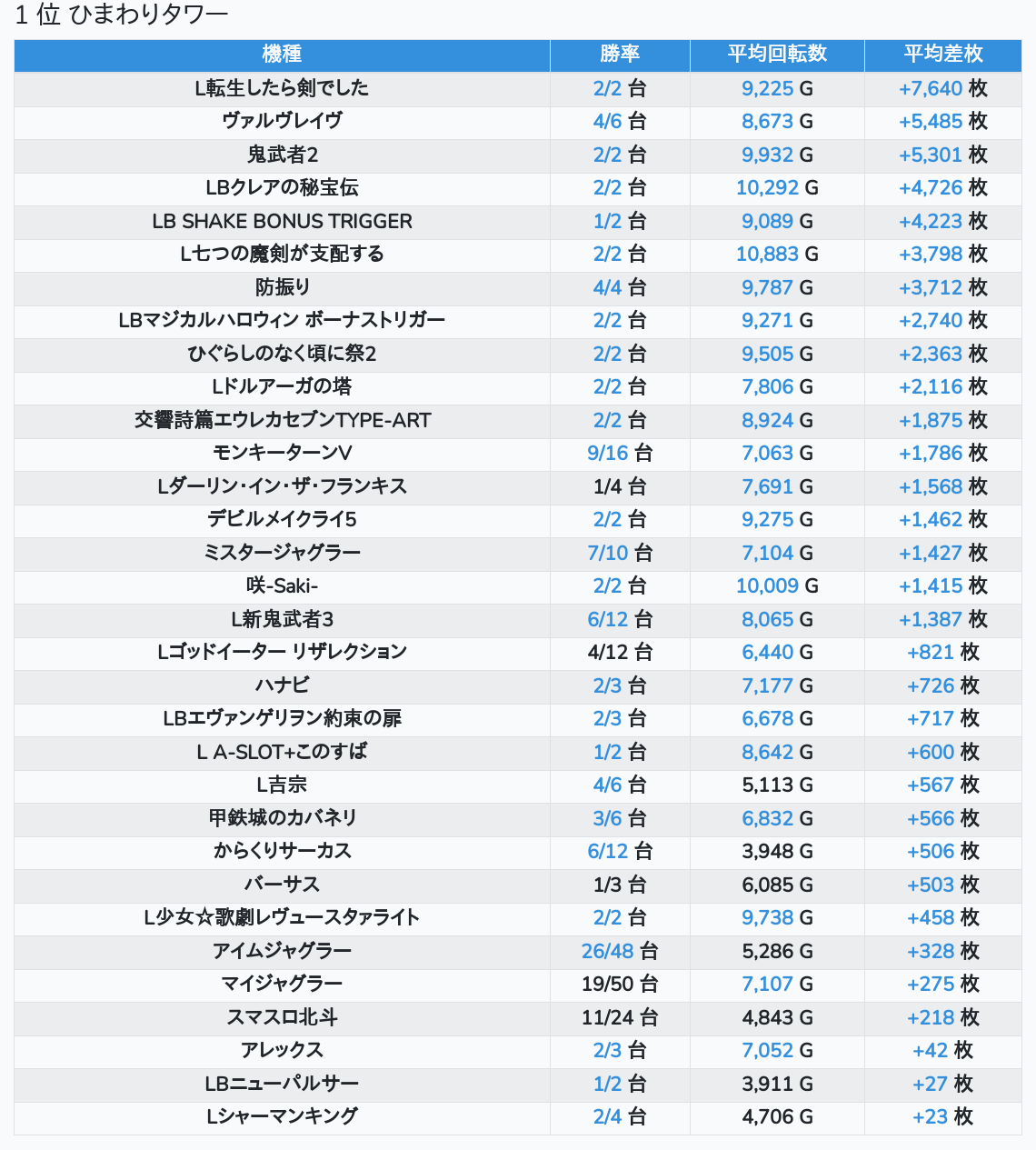 1 位 ひまわりタワー

| 機種 | 勝率 | 平均回転数 | 平均差枚 |
|---|---|---|---|
| L転生したら剣でした | 2/2 台 | 9,225 G | +7,640 枚 |
| ヴァルヴレイヴ | 4/6 台 | 8,673 G | +5,485 枚 |
| 鬼武者2 | 2/2 台 | 9,932 G | +5,301 枚 |
| LBクレアの秘宝伝 | 2/2 台 | 10,292 G | +4,726 枚 |
| LB SHAKE BONUS TRIGGER | 1/2 台 | 9,089 G | +4,223 枚 |
| L七つの魔剣が支配する | 2/2 台 | 10,883 G | +3,798 枚 |
| 防振り | 4/4 台 | 9,787 G | +3,712 枚 |
| LBマジカルハロウィン ボーナストリガー | 2/2 台 | 9,271 G | +2,740 枚 |
| ひぐらしのなく頃に祭2 | 2/2 台 | 9,505 G | +2,363 枚 |
| Lドルアーガの塔 | 2/2 台 | 7,806 G | +2,116 枚 |
| 交響詩篇エウレカセブンTYPE-ART | 2/2 台 | 8,924 G | +1,875 枚 |
| モンキーターンV | 9/16 台 | 7,063 G | +1,786 枚 |
| Lダーリン・イン・ザ・フランキス | 1/4 台 | 7,691 G | +1,568 枚 |
| デビルメイクライ5 | 2/2 台 | 9,275 G | +1,462 枚 |
| ミスタージャグラー | 7/10 台 | 7,104 G | +1,427 枚 |
| 咲-Saki- | 2/2 台 | 10,009 G | +1,415 枚 |
| L新鬼武者3 | 6/12 台 | 8,065 G | +1,387 枚 |
| Lゴッドイーター リザレクション | 4/12 台 | 6,440 G | +821 枚 |
| ハナビ | 2/3 台 | 7,177 G | +726 枚 |
| LBエヴァンゲリヲン約束の扉 | 2/3 台 | 6,678 G | +717 枚 |
| L A-SLOT+このすば | 1/2 台 | 8,642 G | +600 枚 |
| L吉宗 | 4/6 台 | 5,113 G | +567 枚 |
| 甲鉄城のカバネリ | 3/6 台 | 6,832 G | +566 枚 |
| からくりサーカス | 6/12 台 | 3,948 G | +506 枚 |
| バーサス | 1/3 台 | 6,085 G | +503 枚 |
| L少女☆歌劇レヴュースタァライト | 2/2 台 | 9,738 G | +458 枚 |
| アイムジャグラー | 26/48 台 | 5,286 G | +328 枚 |
| マイジャグラー | 19/50 台 | 7,107 G | +275 枚 |
| スマスロ北斗 | 11/24 台 | 4,843 G | +218 枚 |
| アレックス | 2/3 台 | 7,052 G | +42 枚 |
| LBニューパルサー | 1/2 台 | 3,911 G | +27 枚 |
| Lシャーマンキング | 2/4 台 | 4,706 G | +23 枚 |